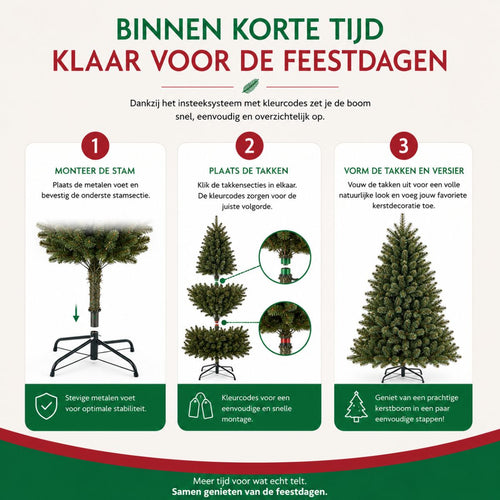 BINNEN KORTE TIJD
KLAAR VOOR DE FEESTDAGEN

Dankzij het insteeksysteem met kleurcodes zet je de boom snel, eenvoudig en overzichtelijk op.

1
MONTEER DE STAM
Plaats de metalen voet en bevestig de onderste stamsectie.

Stevige metalen voet voor optimale stabiliteit.

2
PLAATS DE TAKKEN
Klik de takkensecties in elkaar. De kleurcodes zorgen voor de juiste volgorde.

Kleurcodes voor een eenvoudige en snelle montage.

3
VORM DE TAKKEN EN VERSIER
Vouw de takken uit voor een volle natuurlijke look en voeg jouw favoriete kerstdecoratie toe.

Geniet van een prachtige kerstboom in een paar eenvoudige stappen!

Meer tijd voor wat echt telt.
Samen genieten van de feestdagen.